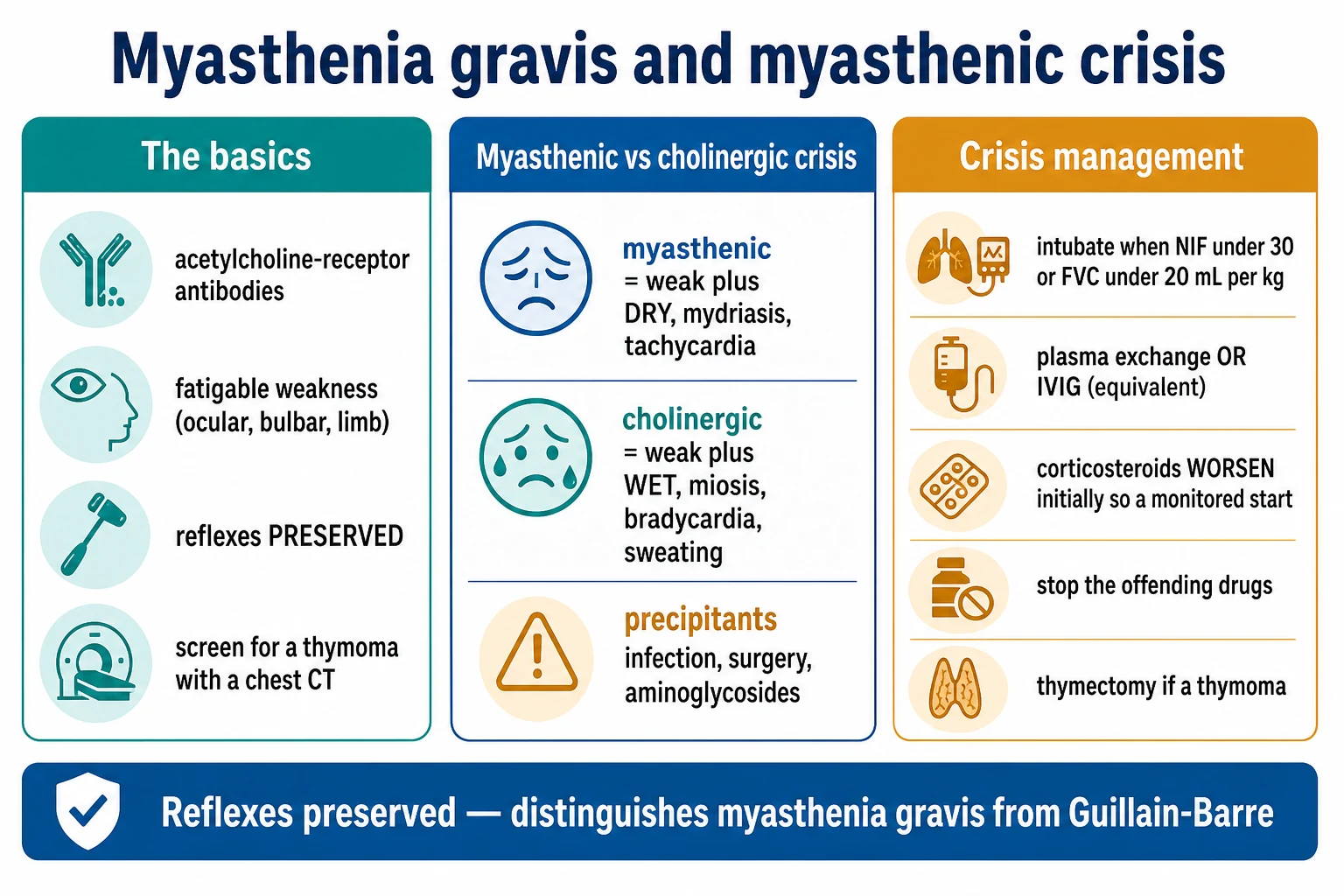 Myasthenia gravis and myasthenic crisis

The basics

acetylcholine-receptor antibodies

fatigable weakness (ocular, bulbar, limb)

reflexes PRESERVED

screen for a thymoma with a chest CT

Myasthenic vs cholinergic crisis

myasthenic
= weak plus DRY, mydriasis, tachycardia

cholinergic
= weak plus WET, miosis, bradycardia, sweating

precipitants
infection, surgery, aminoglycosides

Crisis management

intubate when NIF under 30 or FVC under 20 mL per kg

plasma exchange OR IVIG (equivalent)

corticosteroids WORSEN initially so a monitored start

stop the offending drugs

thymectomy if a thymoma

Reflexes preserved — distinguishes myasthenia gravis from Guillain-Barre